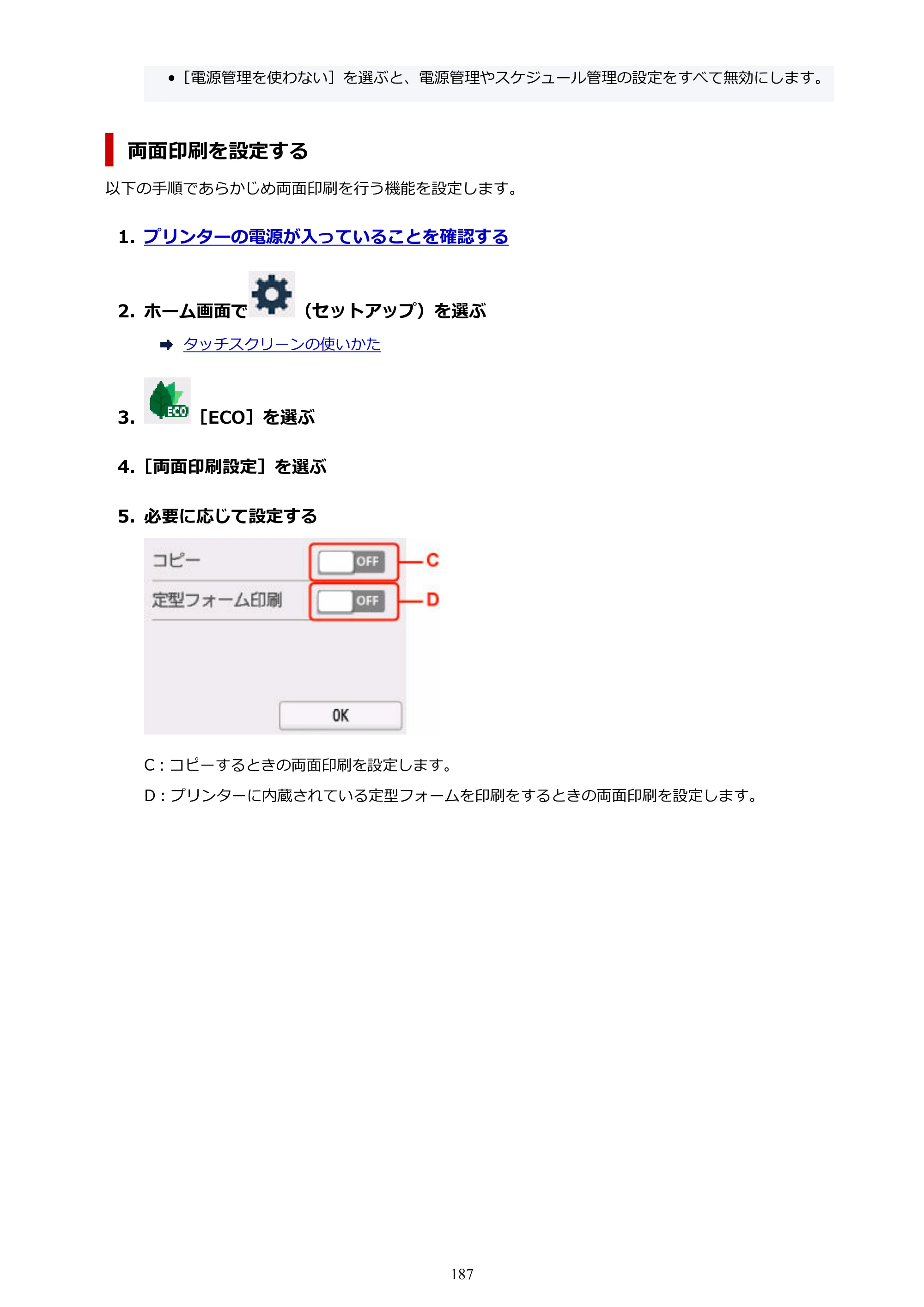 • ［電源管理を使わない］を選ぶと、電源管理やスケジュール管理の設定をすべて無効にします。

両面印刷を設定する

以下の手順であらかじめ両面印刷を行う機能を設定します。

1. プリンターの電源が入っていることを確認する

2. ホーム画面で（セットアップ）を選ぶ

➡ タッチスクリーンの使いかた

3. ECO ［ECO］を選ぶ

4. ［両面印刷設定］を選ぶ

5. 必要に応じて設定する

コピー OFF C
定型フォーム印刷 OFF D
OK

C：コピーするときの両面印刷を設定します。

D：プリンターに内蔵されている定型フォームを印刷をするときの両面印刷を設定します。

187